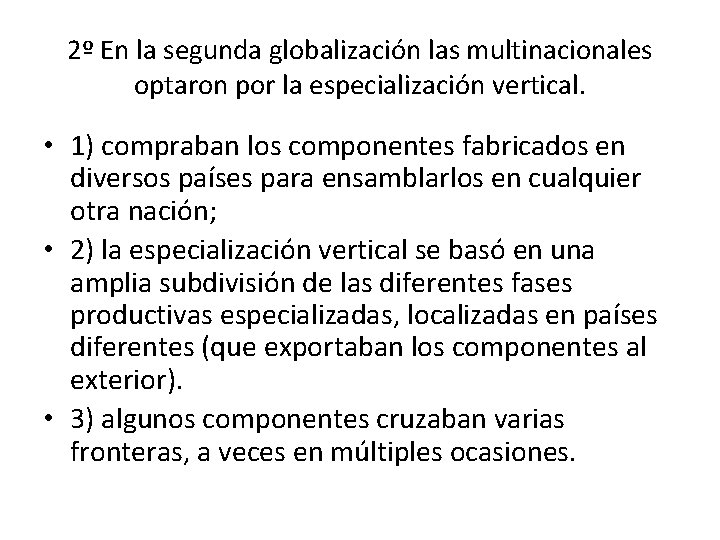 2º En la segunda globalización las multinacionales optaron por la especialización vertical.

• 1) compraban los componentes fabricados en diversos países para ensamblarlos en cualquier otra nación;
• 2) la especialización vertical se basó en una amplia subdivisión de las diferentes fases productivas especializadas, localizadas en países diferentes (que exportaban los componentes al exterior).
• 3) algunos componentes cruzaban varias fronteras, a veces en múltiples ocasiones.